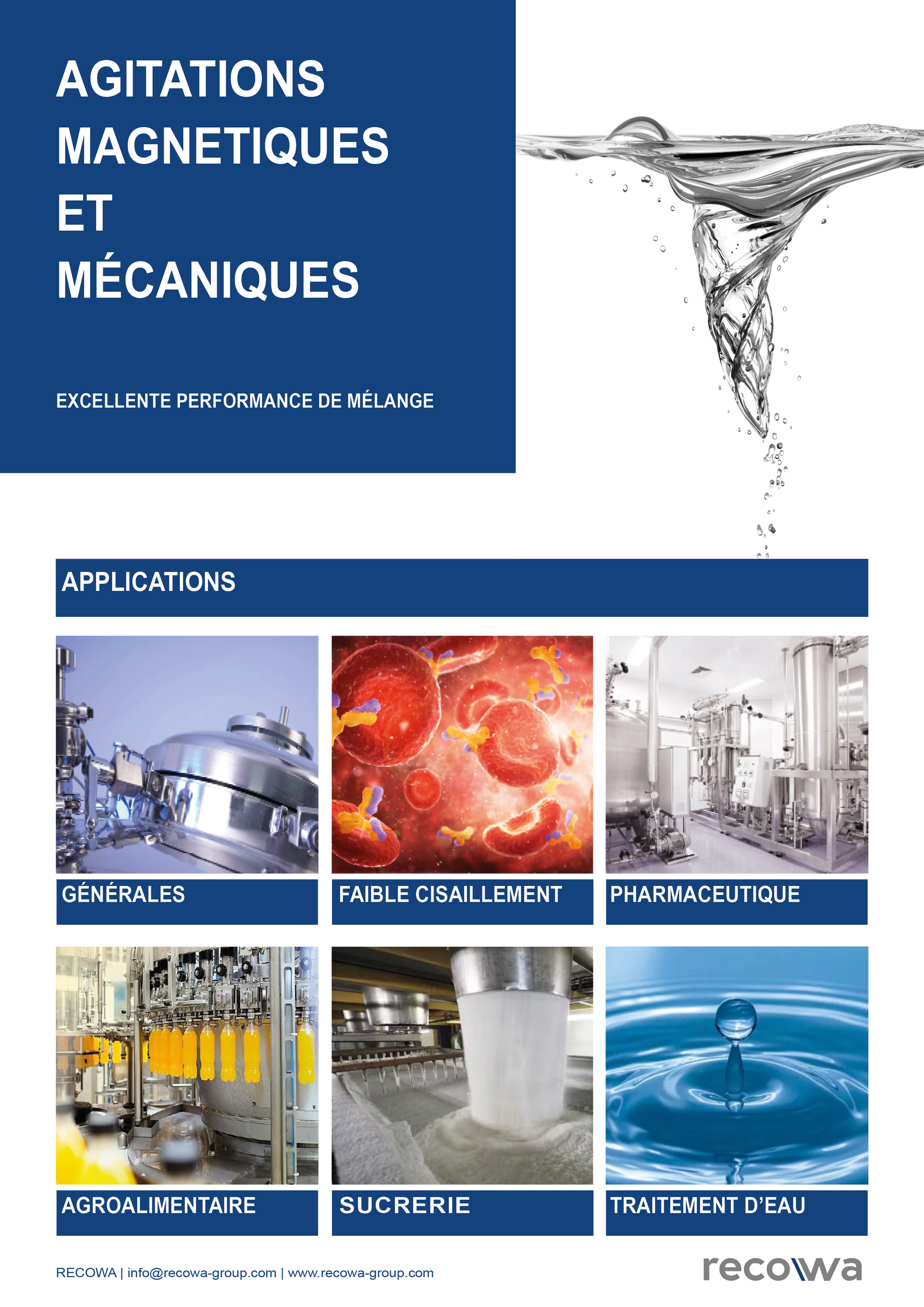 AGITATIONS MAGNETIQUES ET MÉCANIQUES

EXCELLENTE PERFORMANCE DE MÉLANGE

APPLICATIONS

GÉNÉRALES

FAIBLE CISAILLEMENT

PHARMACEUTIQUE

AGROALIMENTAIRE

SUCRERIE

TRAITEMENT D'EAU

RECOWA | info@recowa-group.com | www.recowa-group.com

recowa